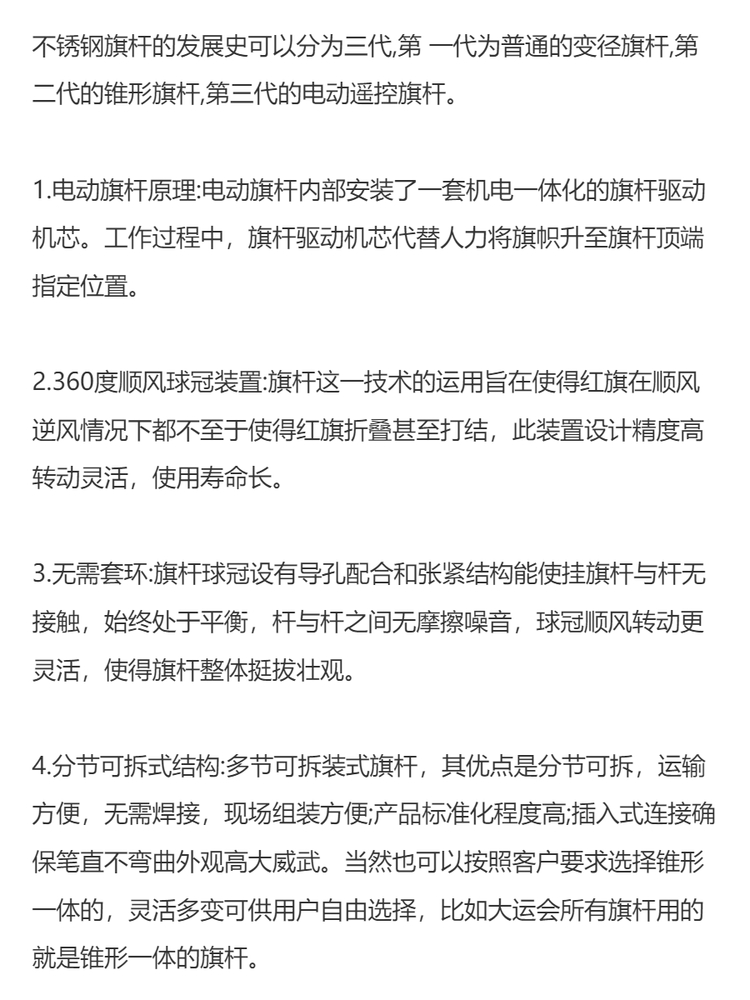 不锈钢旗杆的发展史可以分为三代,第 一代为普通的变径旗杆,第二代的锥形旗杆,第三代的电动遥控旗杆。

1.电动旗杆原理:电动旗杆内部安装了一套机电一体化的旗杆驱动机芯。工作过程中，旗杆驱动机芯代替人力将旗帜升至旗杆顶端指定位置。

2.360度顺风球冠装置:旗杆这一技术的运用旨在使得红旗在顺风逆风情况下都不至于使得红旗折叠甚至打结，此装置设计精度高转动灵活，使用寿命长。

3.无需套环:旗杆球冠设有导孔配合和张紧结构能使挂旗杆与杆无接触，始终处于平衡，杆与杆之间无摩擦噪音，球冠顺风转动更灵活，使得旗杆整体挺拔壮观。

4.分节可拆式结构:多节可拆装式旗杆，其优点是分节可拆，运输方便，无需焊接，现场组装方便;产品标准化程度高;插入式连接确保笔直不弯曲外观高大威武。当然也可以按照客户要求选择锥形一体的，灵活多变可供用户自由选择，比如大运会所有旗杆用的就是锥形一体的旗杆。